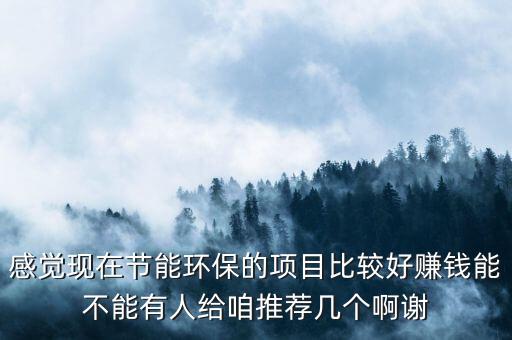 感觉现在节能环保的项目比较好赚钱能不能有人给咱推荐几个啊谢